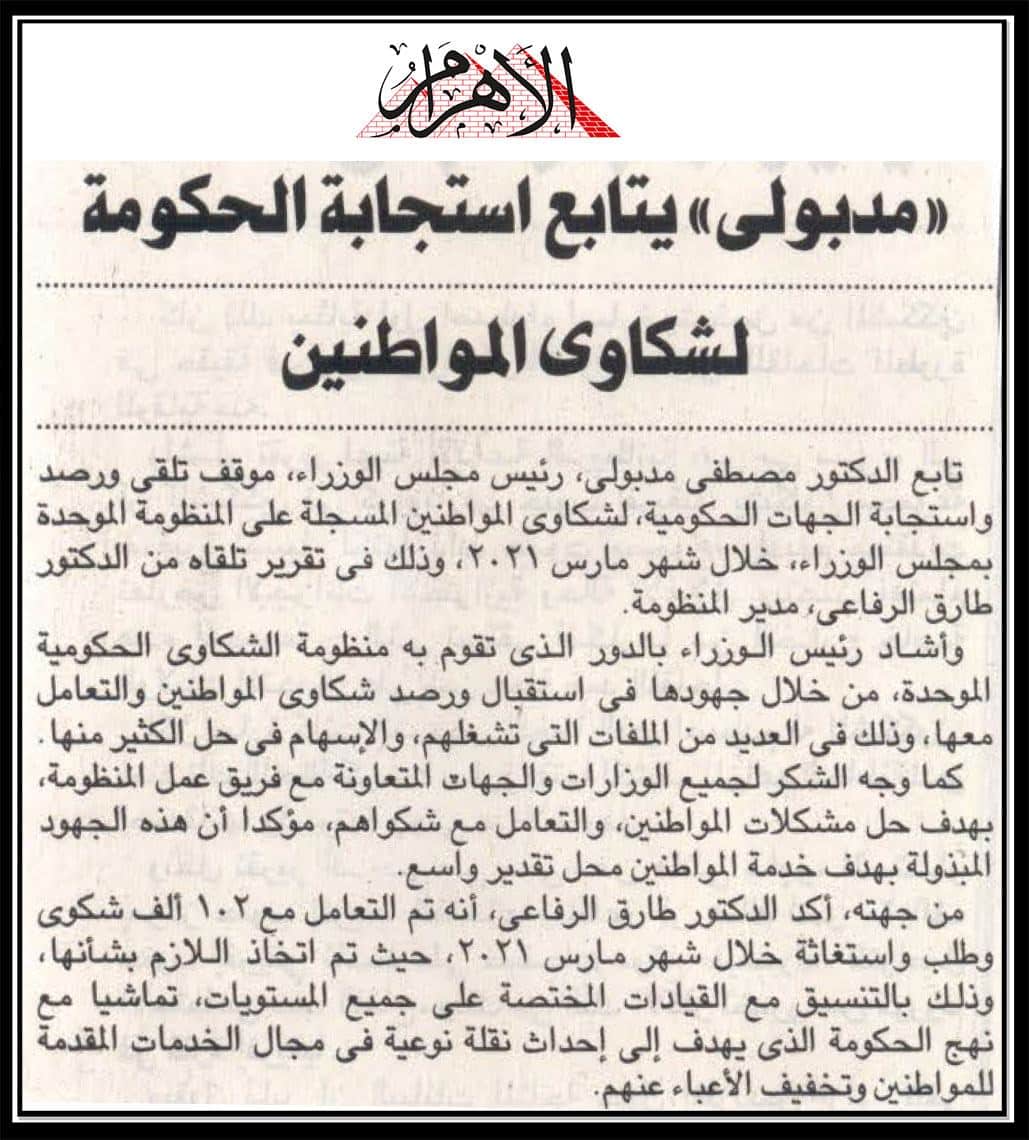 الأهرام

«مدبولى» يتابع استجابة الحكومة لشكاوى المواطنين

تابع الدكتور مصطفى مدبولى، رئيس مجلس الوزراء، موقف تلقى ورصد واستجابة الجهات الحكومية، لشكاوى المواطنين المسجلة على المنظومة الموحدة بمجلس الوزراء، خلال شهر مارس ٢٠٢١، وذلك فى تقرير تلقاه من الدكتور طارق الرفاعى، مدير المنظومة.

وأشاد رئيس الوزراء بالدور الذى تقوم به منظومة الشكاوى الحكومية الموحدة، من خلال جهودها فى استقبال ورصد شكاوى المواطنين والتعامل معها، وذلك فى العديد من الملفات التى تشغلهم، والإسهام فى حل الكثير منها.

كما وجه الشكر لجميع الوزارات والجهات المتعاونة مع فريق عمل المنظومة، بهدف حل مشكلات المواطنين، والتعامل مع شكواهم، مؤكدا أن هذه الجهود المبذولة بهدف خدمة المواطنين محل تقدير واسع.

من جهته، أكد الدكتور طارق الرفاعى، أنه تم التعامل مع ١٠٢ ألف شكوى وطلب واستغاثة خلال شهر مارس ٢٠٢١، حيث تم اتخاذ اللازم بشأنها، وذلك بالتنسيق مع القيادات المختصة على جميع المستويات، تماشيا مع نهج الحكومة الذى يهدف إلى إحداث نقلة نوعية فى مجال الخدمات المقدمة للمواطنين وتخفيف الأعباء عنهم.